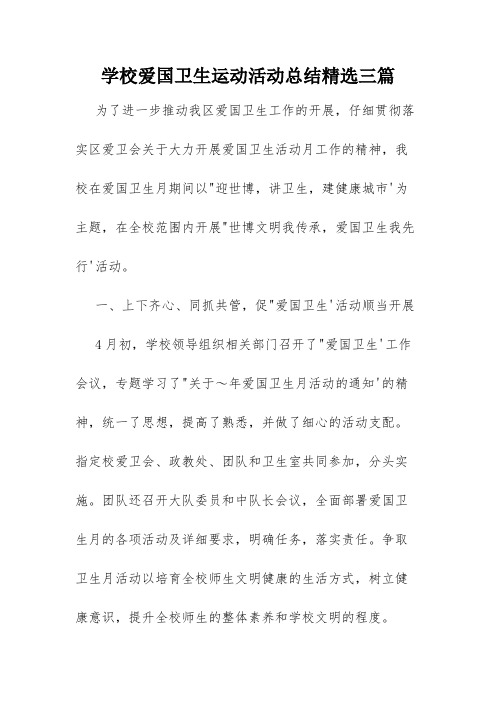 学校爱国卫生运动活动总结精选三篇

为了进一步推动我区爱国卫生工作的开展，仔细贯彻落实区爱卫会关于大力开展爱国卫生活动月工作的精神，我校在爱国卫生月期间以"迎世博，讲卫生，建健康城市'为主题，在全校范围内开展"世博文明我传承，爱国卫生我先行'活动。

一、上下齐心、同抓共管，促"爱国卫生'活动顺当开展

4月初，学校领导组织相关部门召开了"爱国卫生'工作会议，专题学习了"关于～年爱国卫生月活动的通知'的精神，统一了思想，提高了熟悉，并做了细心的活动支配。指定校爱卫会、政教处、团队和卫生室共同参加，分头实施。团队还召开大队委员和中队长会议，全面部署爱国卫生月的各项活动及详细要求，明确任务，落实责任。争取卫生月活动以培育全校师生文明健康的生活方式，树立健康意识，提升全校师生的整体素养和学校文明的程度。